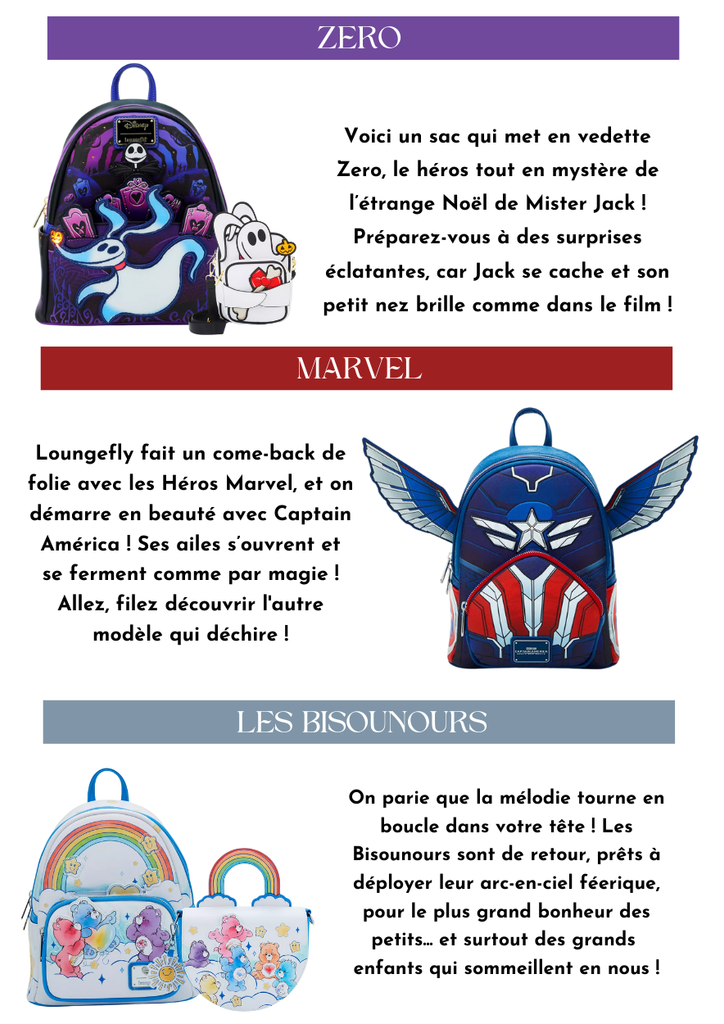 ZERO

Voici un sac qui met en vedette Zero, le héros tout en mystère de l'étrange Noël de Mister Jack ! Préparez-vous à des surprises éclatantes, car Jack se cache et son petit nez brille comme dans le film !

MARVEL

Loungefly fait un come-back de folie avec les Héros Marvel, et on démarre en beauté avec Captain América ! Ses ailes s'ouvrent et se ferment comme par magie ! Allez, filez découvrir l'autre modèle qui déchire !

LES BISOUNOURS

On parie que la mélodie tourne en boucle dans votre tête ! Les Bisounours sont de retour, prêts à déployer leur arc-en-ciel féerique, pour le plus grand bonheur des petits... et surtout des grands enfants qui sommeillent en nous !